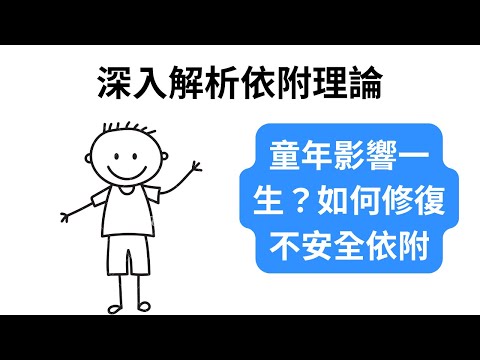 深入解析依附理論

童年影響一生？如何修復不安全依附